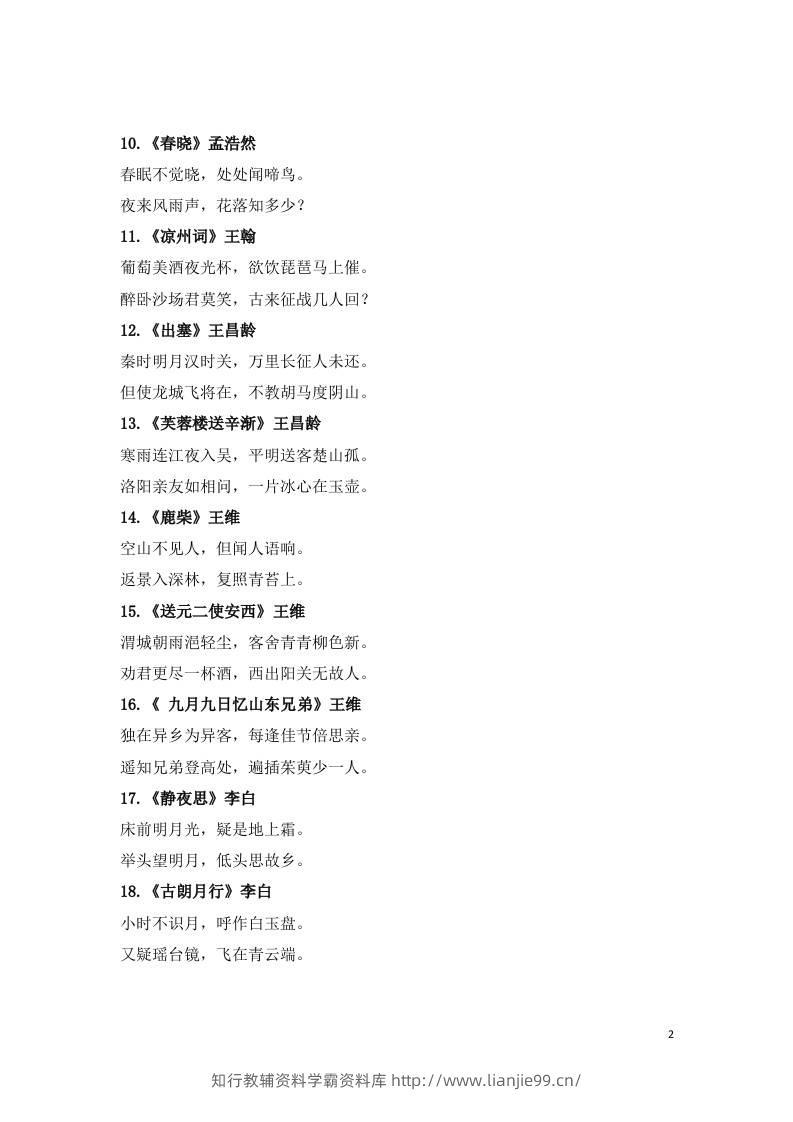 10.《春晓》孟浩然

春眠不觉晓，处处闻啼鸟。

夜来风雨声，花落知多少？

11.《凉州词》王翰

葡萄美酒夜光杯，欲饮琵琶马上催。

醉卧沙场君莫笑，古来征战几人回？

12.《出塞》王昌龄

秦时明月汉时关，万里长征人未还。

但使龙城飞将在，不教胡马度阴山。

13.《芙蓉楼送辛渐》王昌龄

寒雨连江夜入吴，平明送客楚山孤。

洛阳亲友如相问，一片冰心在玉壶。

14.《鹿柴》王维

空山不见人，但闻人语响。

返景入深林，复照青苔上。

15.《送元二使安西》王维

渭城朝雨浥轻尘，客舍青青柳色新。

劝君更尽一杯酒，西出阳关无故人。

16.《 九月九日忆山东兄弟》王维

独在异乡为异客，每逢佳节倍思亲。

遥知兄弟登高处，遍插茱萸少一人。

17.《静夜思》李白

床前明月光，疑是地上霜。

举头望明月，低头思故乡。

18.《古朗月行》李白

小时不识月，呼作白玉盘。

又疑瑶台镜，飞在青云端。

2

知行教辅资料学霸资料库 http://www.lianjie99.cn/